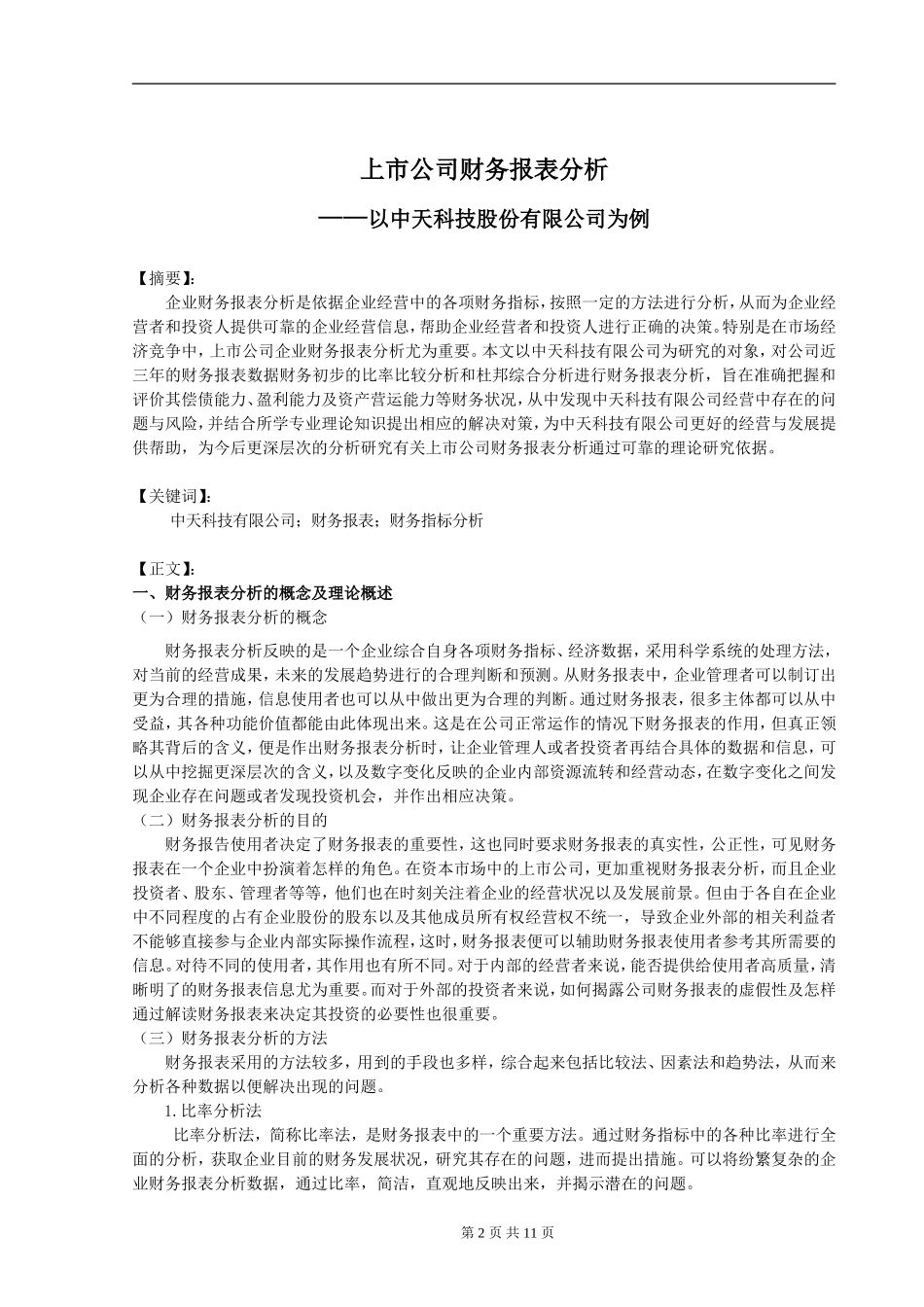 上市公司财务报表分析

——以中天科技股份有限公司为例

【摘要】:

企业财务报表分析是依据企业经营中的各项财务指标，按照一定的方法进行分析，从而为企业经营者和投资人提供可靠的企业经营信息，帮助企业经营者和投资人进行正确的决策。特别是在市场经济竞争中，上市公司企业财务报表分析尤为重要。本文以中天科技有限公司为研究的对象，对公司近三年的财务报表数据财务初步的比率比较分析和杜邦综合分析进行财务报表分析，旨在准确把握和评价其偿债能力、盈利能力及资产营运能力等财务状况，从中发现中天科技有限公司经营中存在的问题与风险，并结合所学专业理论知识提出相应的解决对策，为中天科技有限公司更好的经营与发展提供帮助，为今后更深层次的分析研究有关上市公司财务报表分析通过可靠的理论研究依据。

【关键词】:

中天科技有限公司；财务报表；财务指标分析

【正文】:

一、财务报表分析的概念及理论概述

（一）财务报表分析的概念

财务报表分析反映的是一个企业综合自身各项财务指标、经济数据，采用科学系统的处理方法，对当前的经营成果，未来的发展趋势进行的合理判断和预测。从财务报表中，企业管理者可以制订出更为合理的措施，信息使用者也可以从中做出更为合理的判断。通过财务报表，很多主体都可以从中受益，其各种功能价值都能由此体现出来。这是在公司正常运作的情况下财务报表的作用，但真正领略其背后的含义，便是作出财务报表分析时，让企业管理人或者投资者再结合具体的数据和信息，可以从中挖掘更深层次的含义，以及数字变化反映的企业内部资源流转和经营动态，在数字变化之间发现企业存在问题或者发现投资机会，并作出相应决策。

（二）财务报表分析的目的

财务报告使用者决定了财务报表的重要性，这也同时要求财务报表的真实性，公正性，可见财务报表在一个企业中扮演着怎样的角色。在资本市场中的上市公司，更加重视财务报表分析，而且企业投资者、股东、管理者等等，他们也在时刻关注着企业的经营状况以及发展前景。但由于各自在企业中不同程度的占有企业股份的股东以及其他成员所有权经营权不统一，导致企业外部的相关利益者不能够直接参与企业内部实际操作流程，这时，财务报表便可以辅助财务报表使用者参考其所需要的信息。对待不同的使用者，其作用也有所不同。对于内部的经营者来说，能否提供给使用者高质量，清晰明了的财务报表信息尤为重要。而对于外部的投资者来说，如何揭露公司财务报表的虚假性及怎样通过解读财务报表来决定其投资的必要性也很重要。

（三）财务报表分析的方法

财务报表采用的方法较多，用到的手段也多样，综合起来包括比较法、因素法和趋势法，从而来分析各种数据以便解决出现的问题。

1. 比率分析法

比率分析法，简称比率法，是财务报表中的一个重要方法。通过财务指标中的各种比率进行全面的分析，获取企业目前的财务发展状况，研究其存在的问题，进而提出措施。可以将纷繁复杂的企业财务报表分析数据，通过比率，简洁，直观地反映出来，并揭示潜在的问题。

第 2 页 共 11 页